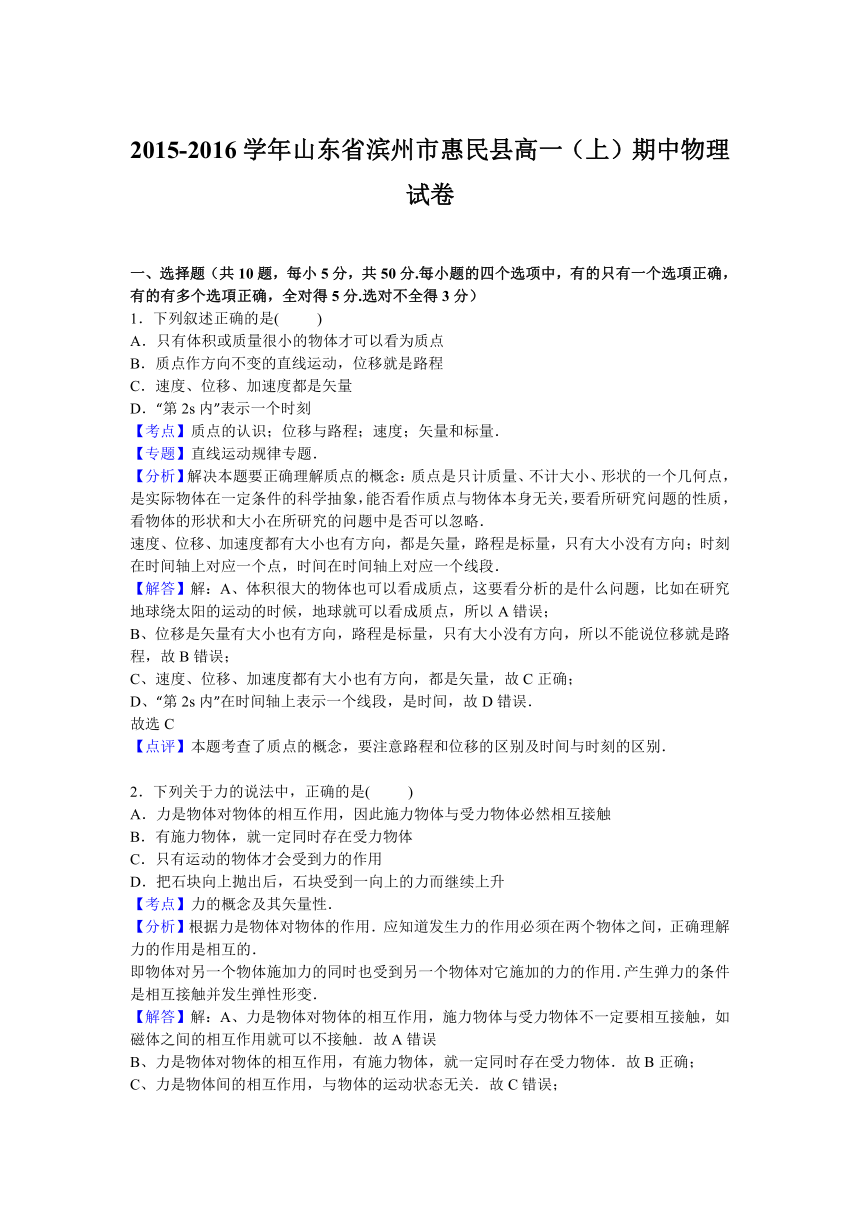 2015-2016 学年山东省滨州市惠民县高一（上）期中物理试卷

一、选择题（共 10 题，每小 5 分，共 50 分.每小题的四个选项中，有的只有一个选项正确，有的有多个选项正确，全对得 5 分.选对不全得 3 分）
1．下列叙述正确的是(　　)
A．只有体积或质量很小的物体才可以看为质点
B．质点作方向不变的直线运动，位移就是路程
C．速度、位移、加速度都是矢量
D．“第 2s 内”表示一个时刻
【考点】质点的认识；位移与路程；速度；矢量和标量.
【专题】直线运动规律专题.
【分析】解决本题要正确理解质点的概念：质点是只计质量、不计大小、形状的一个几何点，是实际物体在一定条件的科学抽象，能否看作质点与物体本身无关，要看所研究问题的性质，看物体的形状和大小在所研究的问题中是否可以忽略.
速度、位移、加速度都有大小也有方向，都是矢量，路程是标量，只有大小没有方向；时刻在时间轴上对应一个点，时间在时间轴上对应一个线段.
【解答】解：A、体积很大的物体也可以看成质点，这要看分析的是什么问题，比如在研究地球绕太阳的运动的时候，地球就可以看成质点，所以 A 错误；
B、位移是矢量有大小也有方向，路程是标量，只有大小没有方向，所以不能说位移就是路程，故 B 错误；
C、速度、位移、加速度都有大小也有方向，都是矢量，故 C 正确；
D、“第 2s 内”在时间轴上表示一个线段，是时间，故 D 错误.
故选 C
【点评】本题考查了质点的概念，要注意路程和位移的区别及时间与时刻的区别.

2．下列关于力的说法中，正确的是(　　)
A．力是物体对物体的相互作用，因此施力物体与受力物体必然相互接触
B．有施力物体，就一定同时存在受力物体
C．只有运动的物体才会受到力的作用
D．把石块向上抛出后，石块受到一向上的力而继续上升
【考点】力的概念及其矢量性.
【分析】根据力是物体对物体的作用．应知道发生力的作用必须在两个物体之间，正确理解力的作用是相互的.
即物体对另一个物体施加力的同时也受到另一个物体对它施加的力的作用.产生弹力的条件是相互接触并发生弹性形变.
【解答】解：A、力是物体对物体的相互作用，施力物体与受力物体不一定要相互接触，如磁体之间的相互作用就可以不接触．故 A 错误
B、力是物体对物体的相互作用，有施力物体，就一定同时存在受力物体．故 B 正确；
C、力是物体间的相互作用，与物体的运动状态无关．故 C 错误；